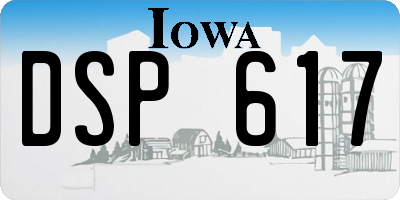 IOWA
DSP 617